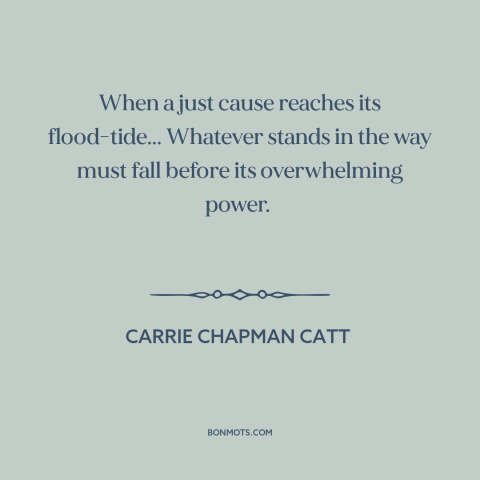 When a just cause reaches its flood-tide... Whatever stands in the way must fall before its overwhelming power.

CARRIE CHAPMAN CATT

BONMOTS.COM